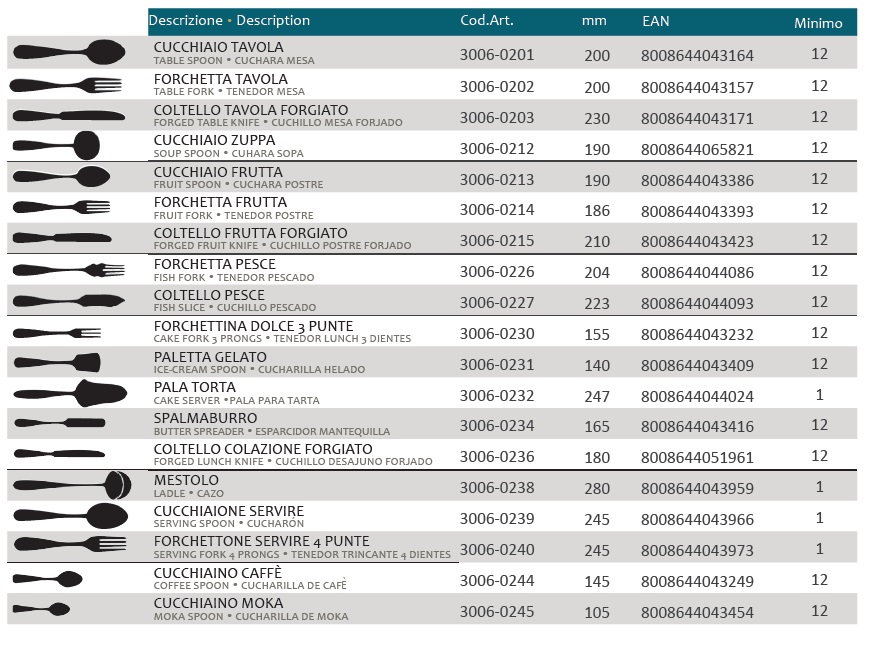 | Descrizione • Description | Cod.Art. | mm | EAN | Minimo |
|---|---|---|---|---|
| CUCCHIAIO TAVOLA TABLE SPOON • CUCHARA MESA | 3006-0201 | 200 | 8008644043164 | 12 |
| FORCHETTA TAVOLA TABLE FORK • TENEDOR MESA | 3006-0202 | 200 | 8008644043157 | 12 |
| COLTELLO TAVOLA FORGIATO FORGED TABLE KNIFE • CUCHILLO MESA FORJADO | 3006-0203 | 230 | 8008644043171 | 12 |
| CUCCHIAIO ZUPPA SOUP SPOON • CUHARA SOPA | 3006-0212 | 190 | 8008644065821 | 12 |
| CUCCHIAIO FRUTTA FRUIT SPOON • CUCHARA POSTRE | 3006-0213 | 190 | 8008644043386 | 12 |
| FORCHETTA FRUTTA FRUIT FORK • TENEDOR POSTRE | 3006-0214 | 186 | 8008644043393 | 12 |
| COLTELLO FRUTTA FORGIATO FORGED FRUIT KNIFE • CUCHILLO POSTRE FORJADO | 3006-0215 | 210 | 8008644043423 | 12 |
| FORCHETTA PESCE FISH FORK • TENEDOR PESCADO | 3006-0226 | 204 | 8008644044086 | 12 |
| COLTELLO PESCE FISH SLICE • CUCHILLO PESCADO | 3006-0227 | 223 | 8008644044093 | 12 |
| FORCHETTINA DOLCE 3 PUNTE CAKE FORK 3 PRONGS • TENEDOR LUNCH 3 DIENTES | 3006-0230 | 155 | 8008644043232 | 12 |
| PALETTA GELATO ICE-CREAM SPOON • CUCHARILLA HELADO | 3006-0231 | 140 | 8008644043409 | 12 |
| PALA TORTA CAKE SERVER •PALA PARA TARTA | 3006-0232 | 247 | 8008644044024 | 1 |
| SPALMABURRO BUTTER SPREADER • ESPARCIDOR MANTEQUILLA | 3006-0234 | 165 | 8008644043416 | 12 |
| COLTELLO COLAZIONE FORGIATO FORGED LUNCH KNIFE • CUCHILLO DESAJUNO FORJADO | 3006-0236 | 180 | 8008644051961 | 12 |
| MESTOLO LADLE • CAZO | 3006-0238 | 280 | 8008644043959 | 1 |
| CUCCHIAIONE SERVIRE SERVING SPOON • CUCHARÓN | 3006-0239 | 245 | 8008644043966 | 1 |
| FORCHETTONE SERVIRE 4 PUNTE SERVING FORK 4 PRONGS • TENEDOR TRINCANTE 4 DIENTES | 3006-0240 | 245 | 8008644043973 | 1 |
| CUCCHIAINO CAFFÈ COFFEE SPOON • CUCHARILLA DE CAFÈ | 3006-0244 | 145 | 8008644043249 | 12 |
| CUCCHIAINO MOKA MOKA SPOON • CUCHARILLA DE MOKA | 3006-0245 | 105 | 8008644043454 | 12 |